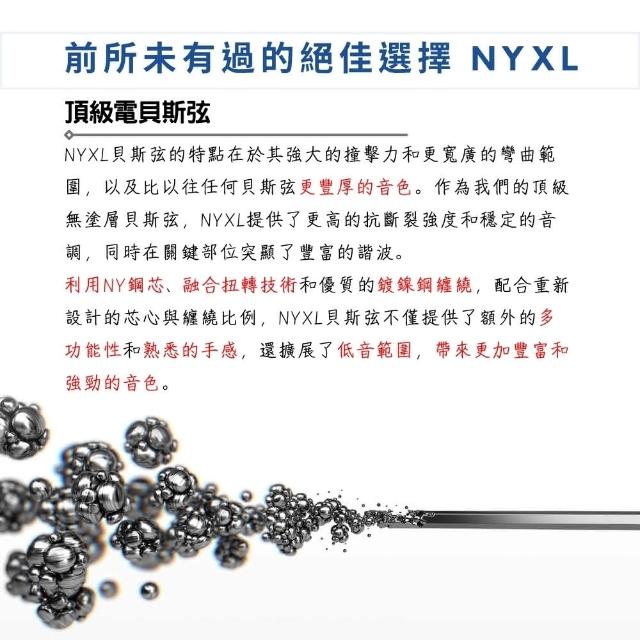 前所未有過的絕佳選擇 NYXL

頂級電貝斯弦

NYXL貝斯弦的特點在於其強大的撞擊力和更寬廣的彎曲範圍，以及比以往任何貝斯弦更豐厚的音色。作為我們的頂級無塗層貝斯弦，NYXL提供了更高的抗斷裂強度和穩定的音調，同時在關鍵部位突顯了豐富的諧波。

利用NY鋼芯、融合扭轉技術和優質的鍍鎳鋼纏繞，配合重新設計的芯心與纏繞比例，NYXL貝斯弦不僅提供了額外的多功能性和熟悉的手感，還擴展了低音範圍，帶來更加豐富和強勁的音色。